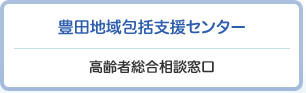 豊田地域包括支援センター

高齢者総合相談窓口